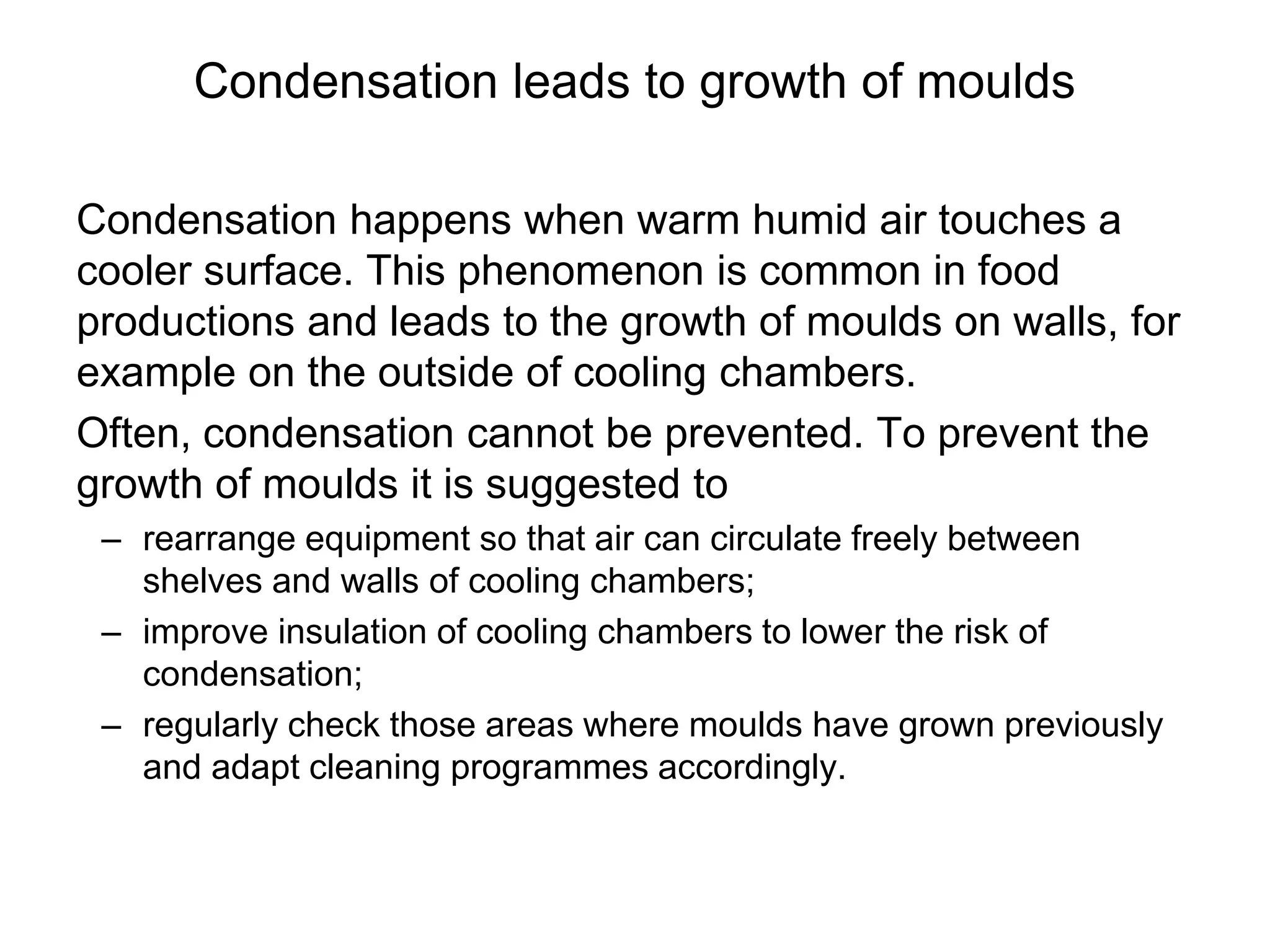 Condensation leads to growth of moulds

Condensation happens when warm humid air touches a cooler surface. This phenomenon is common in food productions and leads to the growth of moulds on walls, for example on the outside of cooling chambers.

Often, condensation cannot be prevented. To prevent the growth of moulds it is suggested to

– rearrange equipment so that air can circulate freely between shelves and walls of cooling chambers;
– improve insulation of cooling chambers to lower the risk of condensation;
– regularly check those areas where moulds have grown previously and adapt cleaning programmes accordingly.